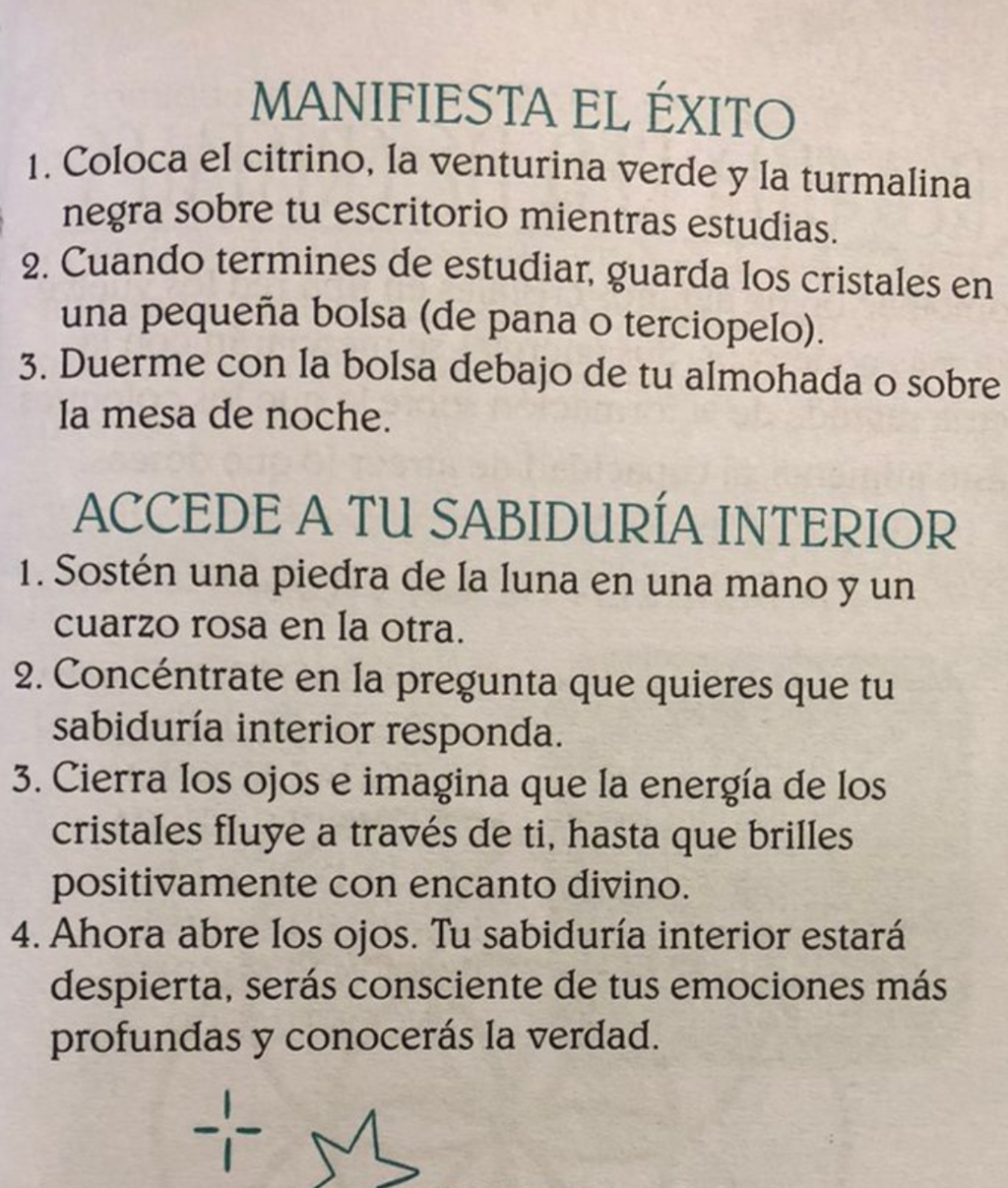 MANIFIESTA EL ÉXITO

1. Coloca el citrino, la venturina verde y la turmalina negra sobre tu escritorio mientras estudias.
2. Cuando termines de estudiar, guarda los cristales en una pequeña bolsa (de pana o terciopelo).
3. Duerme con la bolsa debajo de tu almohada o sobre la mesa de noche.

ACCEDE A TU SABIDURÍA INTERIOR

1. Sostén una piedra de la luna en una mano y un cuarzo rosa en la otra.
2. Concéntrate en la pregunta que quieres que tu sabiduría interior responda.
3. Cierra los ojos e imagina que la energía de los cristales fluye a través de ti, hasta que brilles positivamente con encanto divino.
4. Ahora abre los ojos. Tu sabiduría interior estará despierta, serás consciente de tus emociones más profundas y conocerás la verdad.